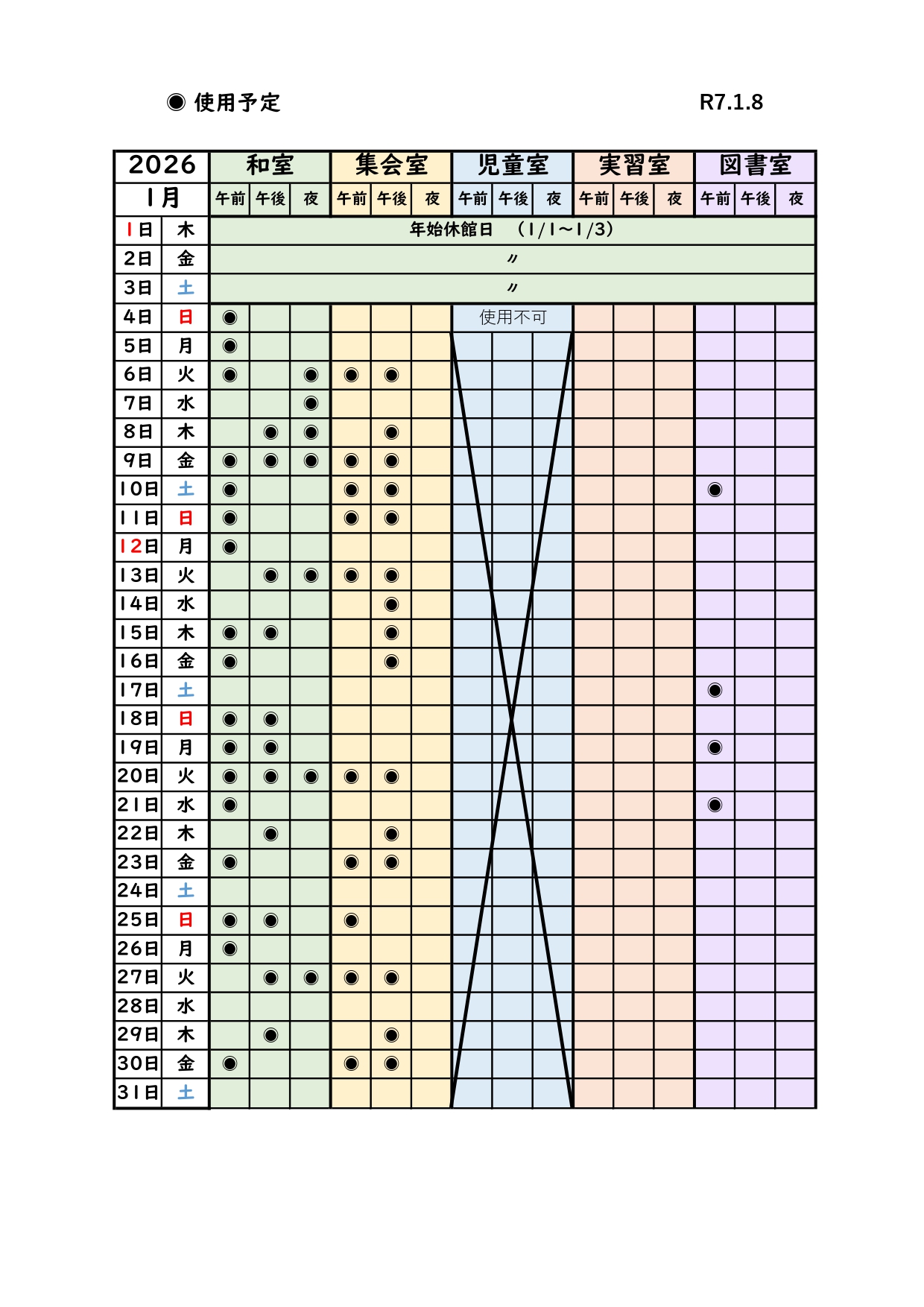 ◉ 使用予定 R7.1.8

| 2026 1月 | | 和室 午前 | 和室 午後 | 和室 夜 | 集会室 午前 | 集会室 午後 | 集会室 夜 | 児童室 午前 | 児童室 午後 | 児童室 夜 | 実習室 午前 | 実習室 午後 | 実習室 夜 | 図書室 午前 | 図書室 午後 | 図書室 夜 |
|---|---|---|---|---|---|---|---|---|---|---|---|---|---|---|---|---|
| 1日 | 木 | 年始休館日 (1/1～1/3) | | | | | | | | | | | | | | |
| 2日 | 金 | 〃 | | | | | | | | | | | | | | |
| 3日 | 土 | 〃 | | | | | | | | | | | | | | |
| 4日 | 日 | ◉ | | | | | | 使用不可 | | | | | | | | |
| 5日 | 月 | ◉ | | | | | | | | | | | | | | |
| 6日 | 火 | ◉ | | ◉ | ◉ | ◉ | | | | | | | | | | |
| 7日 | 水 | | | ◉ | | | | | | | | | | | | |
| 8日 | 木 | | ◉ | ◉ | | ◉ | | | | | | | | | | |
| 9日 | 金 | ◉ | ◉ | ◉ | ◉ | ◉ | | | | | | | | | | |
| 10日 | 土 | ◉ | | | ◉ | ◉ | | | | | | | | ◉ | | |
| 11日 | 日 | ◉ | | | ◉ | ◉ | | | | | | | | | | |
| 12日 | 月 | ◉ | | | | | | | | | | | | | | |
| 13日 | 火 | | ◉ | ◉ | ◉ | ◉ | | | | | | | | | | |
| 14日 | 水 | | | | | ◉ | | | | | | | | | | |
| 15日 | 木 | ◉ | ◉ | | | ◉ | | | | | | | | | | |
| 16日 | 金 | ◉ | | | | ◉ | | | | | | | | | | |
| 17日 | 土 | | | | | | | | | | | | | ◉ | | |
| 18日 | 日 | ◉ | ◉ | | | | | | | | | | | | | |
| 19日 | 月 | ◉ | ◉ | | | | | | | | | | | ◉ | | |
| 20日 | 火 | ◉ | ◉ | ◉ | ◉ | ◉ | | | | | | | | | | |
| 21日 | 水 | ◉ | | | | | | | | | | | | ◉ | | |
| 22日 | 木 | | ◉ | | | ◉ | | | | | | | | | | |
| 23日 | 金 | ◉ | | | ◉ | ◉ | | | | | | | | | | |
| 24日 | 土 | | | | | | | | | | | | | | | |
| 25日 | 日 | ◉ | ◉ | | ◉ | | | | | | | | | | | |
| 26日 | 月 | ◉ | | | | | | | | | | | | | | |
| 27日 | 火 | | ◉ | ◉ | ◉ | ◉ | | | | | | | | | | |
| 28日 | 水 | | | | | | | | | | | | | | | |
| 29日 | 木 | | ◉ | | | ◉ | | | | | | | | | | |
| 30日 | 金 | ◉ | | | ◉ | ◉ | | | | | | | | | | |
| 31日 | 土 | | | | | | | | | | | | | | | |